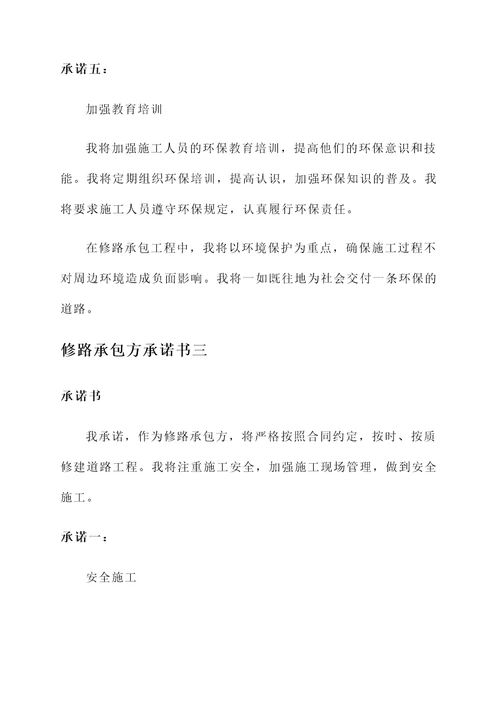 承诺五：

加强教育培训

我将加强施工人员的环保教育培训，提高他们的环保意识和技能。我将定期组织环保培训，提高认识，加强环保知识的普及。我将要求施工人员遵守环保规定，认真履行环保责任。

在修路承包工程中，我将以环境保护为重点，确保施工过程不对周边环境造成负面影响。我将一如既往地为社会交付一条环保的道路。

修路承包方承诺书三

承诺书

我承诺，作为修路承包方，将严格按照合同约定，按时、按质修建道路工程。我将注重施工安全，加强施工现场管理，做到安全施工。

承诺一：

安全施工